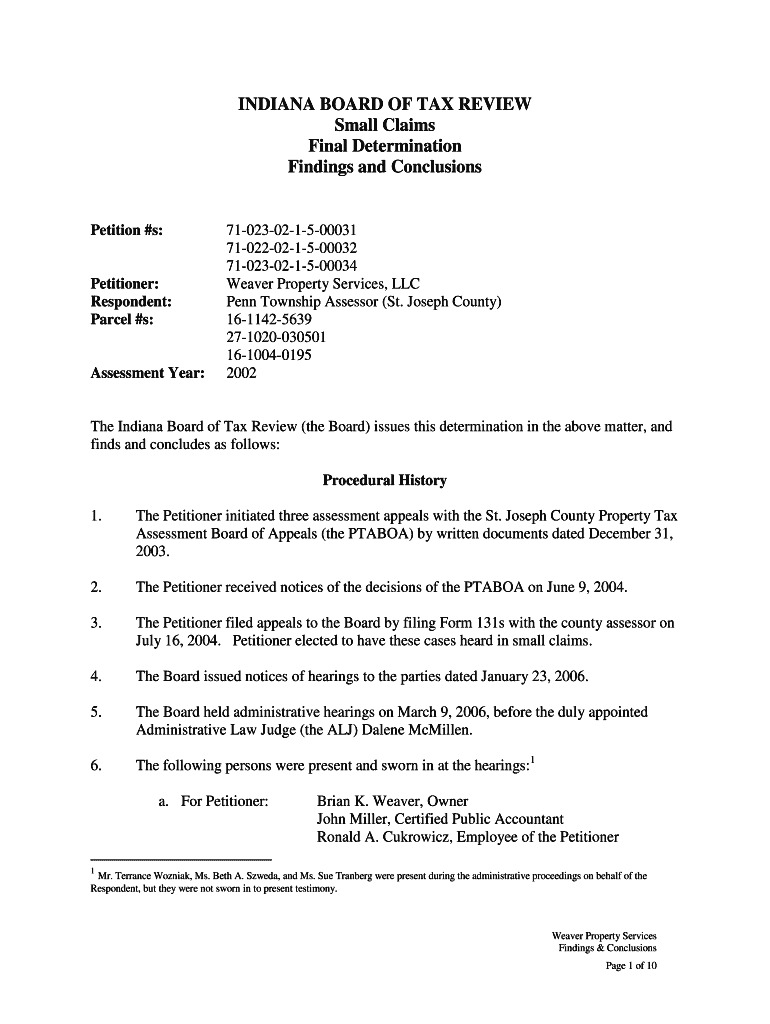 INDIANA BOARD OF TAX REVIEW
Small Claims
Final Determination
Findings and Conclusions

Petition #s: 71-023-02-1-5-00031
71-022-02-1-5-00032
71-023-02-1-5-00034
Petitioner: Weaver Property Services, LLC
Respondent: Penn Township Assessor (St. Joseph County)
Parcel #s: 16-1142-5639
27-1020-030501
16-1004-0195
Assessment Year: 2002

The Indiana Board of Tax Review (the Board) issues this determination in the above matter, and finds and concludes as follows:

Procedural History

1. The Petitioner initiated three assessment appeals with the St. Joseph County Property Tax Assessment Board of Appeals (the PTABOA) by written documents dated December 31, 2003.

2. The Petitioner received notices of the decisions of the PTABOA on June 9, 2004.

3. The Petitioner filed appeals to the Board by filing Form 131s with the county assessor on July 16, 2004. Petitioner elected to have these cases heard in small claims.

4. The Board issued notices of hearings to the parties dated January 23, 2006.

5. The Board held administrative hearings on March 9, 2006, before the duly appointed Administrative Law Judge (the ALJ) Dalene McMillen.

6. The following persons were present and sworn in at the hearings:$^1$

a. For Petitioner: Brian K. Weaver, Owner
John Miller, Certified Public Accountant
Ronald A. Cukrowicz, Employee of the Petitioner

$^1$ Mr. Terrance Wozniak, Ms. Beth A. Szweda, and Ms. Sue Tranberg were present during the administrative proceedings on behalf of the Respondent, but they were not sworn in to present testimony.

Weaver Property Services
Findings & Conclusions
Page 1 of 10